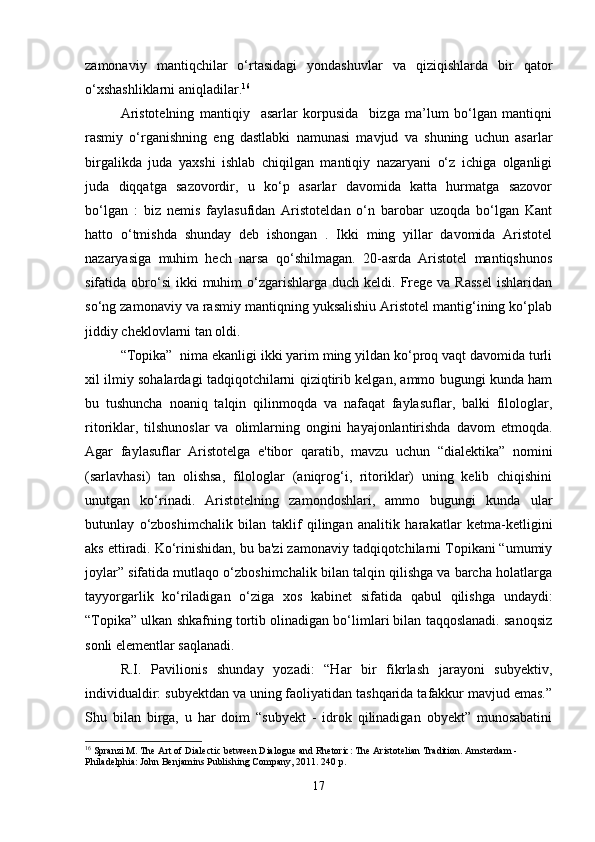 zamonaviy mantiqchilar o‘rtasidagi yondashuvlar va qiziqishlarda bir qator o‘xshashliklarni aniqladilar.$^{16}$

Aristotelning mantiqiy asarlar korpusida bizga ma’lum bo‘lgan mantiqni rasmiy o‘rganishning eng dastlabki namunasi mavjud va shuning uchun asarlar birgalikda juda yaxshi ishlab chiqilgan mantiqiy nazaryani o‘z ichiga olganligi juda diqqatga sazovordir, u ko‘p asarlar davomida katta hurmatga sazovor bo‘lgan : biz nemis faylasufidan Aristoteldan o‘n barobar uzoqda bo‘lgan Kant hatto o‘tmishda shunday deb ishongan . Ikki ming yillar davomida Aristotel nazaryasiga muhim hech narsa qo‘shilmagan. 20-asrda Aristotel mantiqshunos sifatida obro‘si ikki muhim o‘zgarishlarga duch keldi. Frege va Rassel ishlaridan so‘ng zamonaviy va rasmiy mantiqning yuksalishiu Aristotel mantig‘ining ko‘plab jiddiy cheklovlarni tan oldi.

“Topika” nima ekanligi ikki yarim ming yildan ko‘proq vaqt davomida turli xil ilmiy sohalardagi tadqiqotchilarni qiziqtirib kelgan, ammo bugungi kunda ham bu tushuncha noaniq talqin qilinmoqda va nafaqat faylasuflar, balki filologlar, ritoriklar, tilshunoslar va olimlarning ongini hayajonlantirishda davom etmoqda. Agar faylasuflar Aristotelga e'tibor qaratib, mavzu uchun “dialektika” nomini (sarlavhasi) tan olishsa, filologlar (aniqrog‘i, ritoriklar) uning kelib chiqishini unutgan ko‘rinadi. Aristotelning zamondoshlari, ammo bugungi kunda ular butunlay o‘zboshimchalik bilan taklif qilingan analitik harakatlar ketma-ketligini aks ettiradi. Ko‘rinishidan, bu ba'zi zamonaviy tadqiqotchilarni Topikani “umumiy joylar” sifatida mutlaqo o‘zboshimchalik bilan talqin qilishga va barcha holatlarga tayyorgarlik ko‘riladigan o‘ziga xos kabinet sifatida qabul qilishga undaydi: “Topika” ulkan shkafning tortib olinadigan bo‘limlari bilan taqqoslanadi. sanoqsiz sonli elementlar saqlanadi.

R.I. Pavilionis shunday yozadi: “Har bir fikrlash jarayoni subyektiv, individualdir: subyektdan va uning faoliyatidan tashqarida tafakkur mavjud emas.” Shu bilan birga, u har doim “subyekt - idrok qilinadigan obyekt” munosabatini

$^{16}$ Spranzi M. The Art of Dialectic between Dialogue and Rhetoric: The Aristotelian Tradition. Amsterdam - Philadelphia: John Benjamins Publishing Company, 2011. 240 p.

17